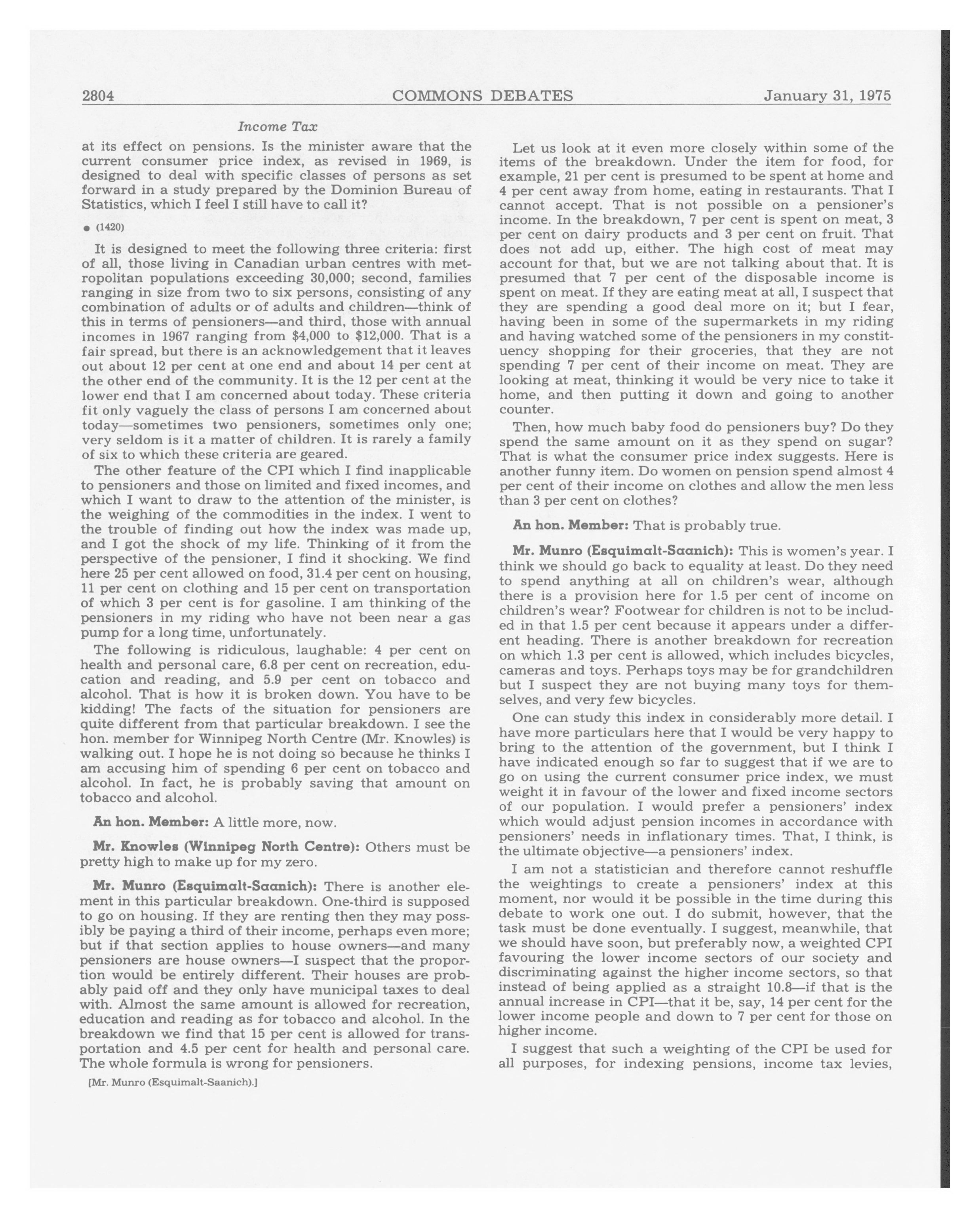 2804 COMMONS DEBATES January 31, 1975

Income Tax

at its effect on pensions. Is the minister aware that the current consumer price index, as revised in 1969, is designed to deal with specific classes of persons as set forward in a study prepared by the Dominion Bureau of Statistics, which I feel I still have to call it?

● (1420)

It is designed to meet the following three criteria: first of all, those living in Canadian urban centres with metropolitan populations exceeding 30,000; second, families ranging in size from two to six persons, consisting of any combination of adults or of adults and children—think of this in terms of pensioners—and third, those with annual incomes in 1967 ranging from $4,000 to $12,000. That is a fair spread, but there is an acknowledgement that it leaves out about 12 per cent at one end and about 14 per cent at the other end of the community. It is the 12 per cent at the lower end that I am concerned about today. These criteria fit only vaguely the class of persons I am concerned about today—sometimes two pensioners, sometimes only one; very seldom is it a matter of children. It is rarely a family of six to which these criteria are geared.

The other feature of the CPI which I find inapplicable to pensioners and those on limited and fixed incomes, and which I want to draw to the attention of the minister, is the weighing of the commodities in the index. I went to the trouble of finding out how the index was made up, and I got the shock of my life. Thinking of it from the perspective of the pensioner, I find it shocking. We find here 25 per cent allowed on food, 31.4 per cent on housing, 11 per cent on clothing and 15 per cent on transportation of which 3 per cent is for gasoline. I am thinking of the pensioners in my riding who have not been near a gas pump for a long time, unfortunately.

The following is ridiculous, laughable: 4 per cent on health and personal care, 6.8 per cent on recreation, education and reading, and 5.9 per cent on tobacco and alcohol. That is how it is broken down. You have to be kidding! The facts of the situation for pensioners are quite different from that particular breakdown. I see the hon. member for Winnipeg North Centre (Mr. Knowles) is walking out. I hope he is not doing so because he thinks I am accusing him of spending 6 per cent on tobacco and alcohol. In fact, he is probably saving that amount on tobacco and alcohol.

An hon. Member: A little more, now.

Mr. Knowles (Winnipeg North Centre): Others must be pretty high to make up for my zero.

Mr. Munro (Esquimalt-Saanich): There is another element in this particular breakdown. One-third is supposed to go on housing. If they are renting then they may possibly be paying a third of their income, perhaps even more; but if that section applies to house owners—and many pensioners are house owners—I suspect that the proportion would be entirely different. Their houses are probably paid off and they only have municipal taxes to deal with. Almost the same amount is allowed for recreation, education and reading as for tobacco and alcohol. In the breakdown we find that 15 per cent is allowed for transportation and 4.5 per cent for health and personal care. The whole formula is wrong for pensioners.

[Mr. Munro (Esquimalt-Saanich).]

Let us look at it even more closely within some of the items of the breakdown. Under the item for food, for example, 21 per cent is presumed to be spent at home and 4 per cent away from home, eating in restaurants. That I cannot accept. That is not possible on a pensioner's income. In the breakdown, 7 per cent is spent on meat, 3 per cent on dairy products and 3 per cent on fruit. That does not add up, either. The high cost of meat may account for that, but we are not talking about that. It is presumed that 7 per cent of the disposable income is spent on meat. If they are eating meat at all, I suspect that they are spending a good deal more on it; but I fear, having been in some of the supermarkets in my riding and having watched some of the pensioners in my constituency shopping for their groceries, that they are not spending 7 per cent of their income on meat. They are looking at meat, thinking it would be very nice to take it home, and then putting it down and going to another counter.

Then, how much baby food do pensioners buy? Do they spend the same amount on it as they spend on sugar? That is what the consumer price index suggests. Here is another funny item. Do women on pension spend almost 4 per cent of their income on clothes and allow the men less than 3 per cent on clothes?

An hon. Member: That is probably true.

Mr. Munro (Esquimalt-Saanich): This is women's year. I think we should go back to equality at least. Do they need to spend anything at all on children's wear, although there is a provision here for 1.5 per cent of income on children's wear? Footwear for children is not to be included in that 1.5 per cent because it appears under a different heading. There is another breakdown for recreation on which 1.3 per cent is allowed, which includes bicycles, cameras and toys. Perhaps toys may be for grandchildren but I suspect they are not buying many toys for themselves, and very few bicycles.

One can study this index in considerably more detail. I have more particulars here that I would be very happy to bring to the attention of the government, but I think I have indicated enough so far to suggest that if we are to go on using the current consumer price index, we must weight it in favour of the lower and fixed income sectors of our population. I would prefer a pensioners' index which would adjust pension incomes in accordance with pensioners' needs in inflationary times. That, I think, is the ultimate objective—a pensioners' index.

I am not a statistician and therefore cannot reshuffle the weightings to create a pensioners' index at this moment, nor would it be possible in the time during this debate to work one out. I do submit, however, that the task must be done eventually. I suggest, meanwhile, that we should have soon, but preferably now, a weighted CPI favouring the lower income sectors of our society and discriminating against the higher income sectors, so that instead of being applied as a straight 10.8—if that is the annual increase in CPI—that it be, say, 14 per cent for the lower income people and down to 7 per cent for those on higher income.

I suggest that such a weighting of the CPI be used for all purposes, for indexing pensions, income tax levies,